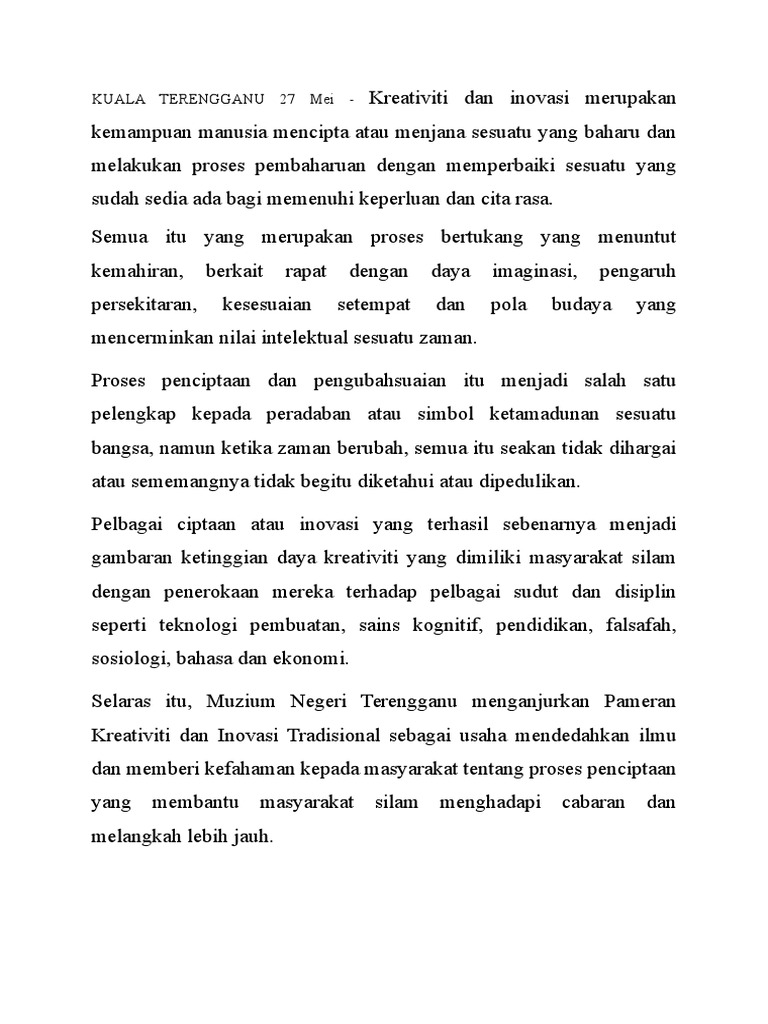 KUALA TERENGGANU 27 Mei - Kreativiti dan inovasi merupakan kemampuan manusia mencipta atau menjana sesuatu yang baharu dan melakukan proses pembaharuan dengan memperbaiki sesuatu yang sudah sedia ada bagi memenuhi keperluan dan cita rasa.

Semua itu yang merupakan proses bertukang yang menuntut kemahiran, berkait rapat dengan daya imaginasi, pengaruh persekitaran, kesesuaian setempat dan pola budaya yang mencerminkan nilai intelektual sesuatu zaman.

Proses penciptaan dan pengubahsuaian itu menjadi salah satu pelengkap kepada peradaban atau simbol ketamadunan sesuatu bangsa, namun ketika zaman berubah, semua itu seakan tidak dihargai atau sememangnya tidak begitu diketahui atau dipedulikan.

Pelbagai ciptaan atau inovasi yang terhasil sebenarnya menjadi gambaran ketinggian daya kreativiti yang dimiliki masyarakat silam dengan penerokaan mereka terhadap pelbagai sudut dan disiplin seperti teknologi pembuatan, sains kognitif, pendidikan, falsafah, sosiologi, bahasa dan ekonomi.

Selaras itu, Muzium Negeri Terengganu menganjurkan Pameran Kreativiti dan Inovasi Tradisional sebagai usaha mendedahkan ilmu dan memberi kefahaman kepada masyarakat tentang proses penciptaan yang membantu masyarakat silam menghadapi cabaran dan melangkah lebih jauh.